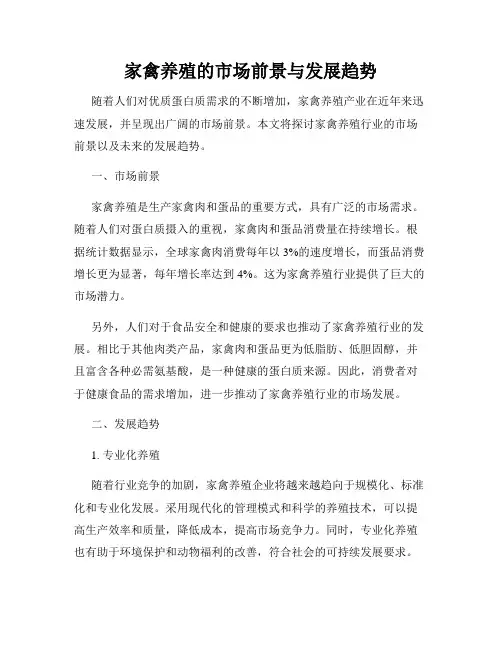 家禽养殖的市场前景与发展趋势

随着人们对优质蛋白质需求的不断增加，家禽养殖产业在近年来迅速发展，并呈现出广阔的市场前景。本文将探讨家禽养殖行业的市场前景以及未来的发展趋势。

一、市场前景

家禽养殖是生产家禽肉和蛋品的重要方式，具有广泛的市场需求。随着人们对蛋白质摄入的重视，家禽肉和蛋品消费量在持续增长。根据统计数据显示，全球家禽肉消费每年以 3%的速度增长，而蛋品消费增长更为显著，每年增长率达到 4%。这为家禽养殖行业提供了巨大的市场潜力。

另外，人们对于食品安全和健康的要求也推动了家禽养殖行业的发展。相比于其他肉类产品，家禽肉和蛋品更为低脂肪、低胆固醇，并且富含各种必需氨基酸，是一种健康的蛋白质来源。因此，消费者对于健康食品的需求增加，进一步推动了家禽养殖行业的市场发展。

二、发展趋势

1. 专业化养殖

随着行业竞争的加剧，家禽养殖企业将越来越趋向于规模化、标准化和专业化发展。采用现代化的管理模式和科学的养殖技术，可以提高生产效率和质量，降低成本，提高市场竞争力。同时，专业化养殖也有助于环境保护和动物福利的改善，符合社会的可持续发展要求。